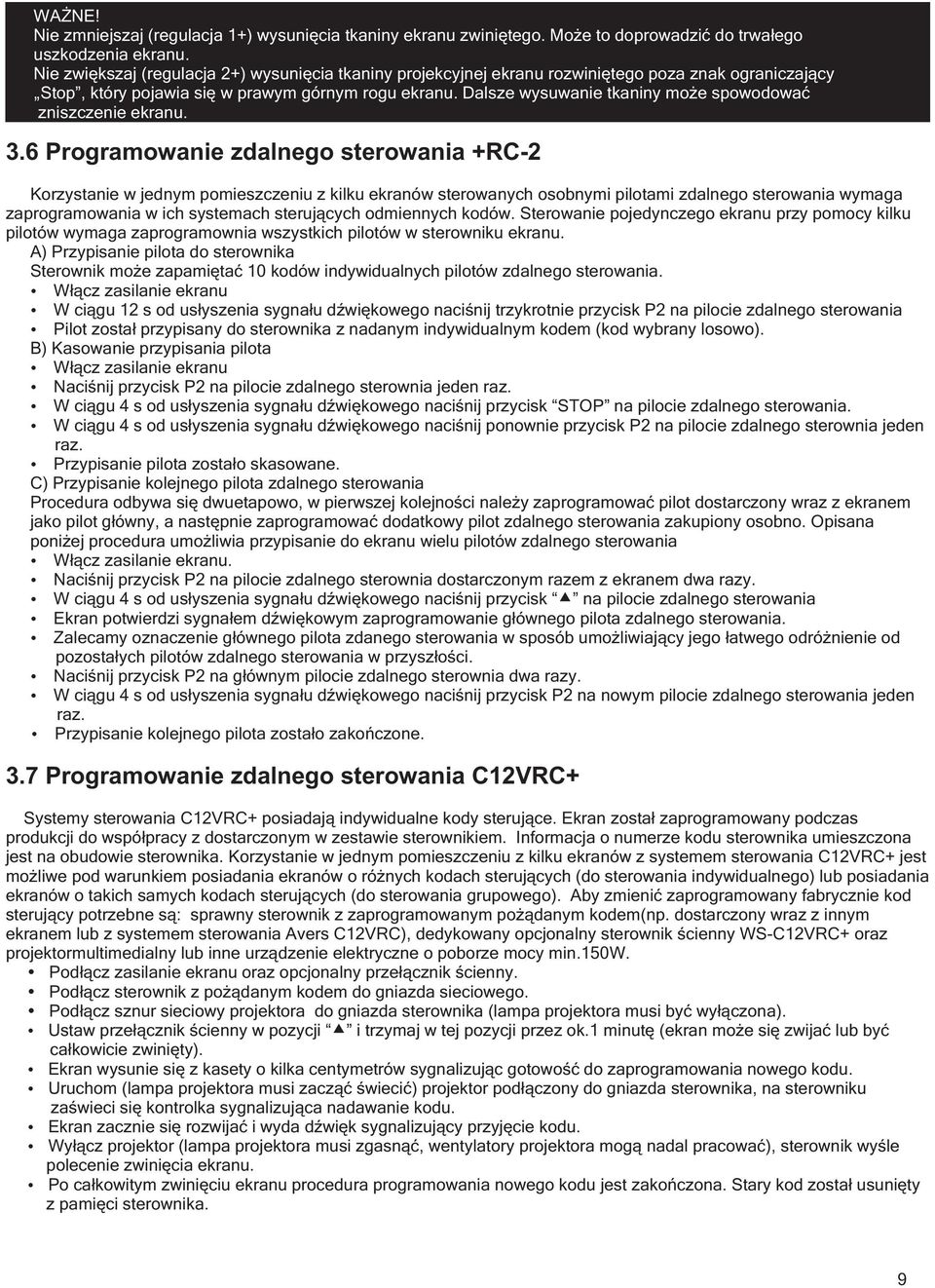 WAŻNE!
Nie zmniejszaj (regulacja 1+) wysunięcia tkaniny ekranu zwiniętego. Może to doprowadzić do trwałego uszkodzenia ekranu.
Nie zwiększaj (regulacja 2+) wysunięcia tkaniny projekcyjnej ekranu rozwiniętego poza znak ograniczający „Stop", który pojawia się w prawym górnym rogu ekranu. Dalsze wysuwanie tkaniny może spowodować zniszczenie ekranu.

3.6 Programowanie zdalnego sterowania +RC-2

Korzystanie w jednym pomieszczeniu z kilku ekranów sterowanych osobnymi pilotami zdalnego sterowania wymaga zaprogramowania w ich systemach sterujących odmiennych kodów. Sterowanie pojedynczego ekranu przy pomocy kilku pilotów wymaga zaprogramownia wszystkich pilotów w sterowniku ekranu.
A) Przypisanie pilota do sterownika
Sterownik może zapamiętać 10 kodów indywidualnych pilotów zdalnego sterowania.
• Włącz zasilanie ekranu
• W ciągu 12 s od usłyszenia sygnału dźwiękowego naciśnij trzykrotnie przycisk P2 na pilocie zdalnego sterowania
• Pilot został przypisany do sterownika z nadanym indywidualnym kodem (kod wybrany losowo).
B) Kasowanie przypisania pilota
• Włącz zasilanie ekranu
• Naciśnij przycisk P2 na pilocie zdalnego sterownia jeden raz.
• W ciągu 4 s od usłyszenia sygnału dźwiękowego naciśnij przycisk "STOP" na pilocie zdalnego sterowania.
• W ciągu 4 s od usłyszenia sygnału dźwiękowego naciśnij ponownie przycisk P2 na pilocie zdalnego sterownia jeden raz.
• Przypisanie pilota zostało skasowane.
C) Przypisanie kolejnego pilota zdalnego sterowania
Procedura odbywa się dwuetapowo, w pierwszej kolejności należy zaprogramować pilot dostarczony wraz z ekranem jako pilot główny, a następnie zaprogramować dodatkowy pilot zdalnego sterowania zakupiony osobno. Opisana poniżej procedura umożliwia przypisanie do ekranu wielu pilotów zdalnego sterowania
• Włącz zasilanie ekranu.
• Naciśnij przycisk P2 na pilocie zdalnego sterownia dostarczonym razem z ekranem dwa razy.
• W ciągu 4 s od usłyszenia sygnału dźwiękowego naciśnij przycisk "▲" na pilocie zdalnego sterowania
• Ekran potwierdzi sygnałem dźwiękowym zaprogramowanie głównego pilota zdalnego sterowania.
• Zalecamy oznaczenie głównego pilota zdanego sterowania w sposób umożliwiający jego łatwego odróżnienie od pozostałych pilotów zdalnego sterowania w przyszłości.
• Naciśnij przycisk P2 na głównym pilocie zdalnego sterownia dwa razy.
• W ciągu 4 s od usłyszenia sygnału dźwiękowego naciśnij przycisk P2 na nowym pilocie zdalnego sterowania jeden raz.
• Przypisanie kolejnego pilota zostało zakończone.

3.7 Programowanie zdalnego sterowania C12VRC+

Systemy sterowania C12VRC+ posiadają indywidualne kody sterujące. Ekran został zaprogramowany podczas produkcji do współpracy z dostarczonym w zestawie sterownikiem. Informacja o numerze kodu sterownika umieszczona jest na obudowie sterownika. Korzystanie w jednym pomieszczeniu z kilku ekranów z systemem sterowania C12VRC+ jest możliwe pod warunkiem posiadania ekranów o różnych kodach sterujących (do sterowania indywidualnego) lub posiadania ekranów o takich samych kodach sterujących (do sterowania grupowego). Aby zmienić zaprogramowany fabrycznie kod sterujący potrzebne są: sprawny sterownik z zaprogramowanym pożądanym kodem(np. dostarczony wraz z innym ekranem lub z systemem sterowania Avers C12VRC), dedykowany opcjonalny sterownik ścienny WS-C12VRC+ oraz projektormultimedialny lub inne urządzenie elektryczne o poborze mocy min.150W.
• Podłącz zasilanie ekranu oraz opcjonalny przełącznik ścienny.
• Podłącz sterownik z pożądanym kodem do gniazda sieciowego.
• Podłącz sznur sieciowy projektora do gniazda sterownika (lampa projektora musi być wyłączona).
• Ustaw przełącznik ścienny w pozycji "▲" i trzymaj w tej pozycji przez ok.1 minutę (ekran może się zwijać lub być całkowicie zwinięty).
• Ekran wysunie się z kasety o kilka centymetrów sygnalizując gotowość do zaprogramowania nowego kodu.
• Uruchom (lampa projektora musi zacząć świecić) projektor podłączony do gniazda sterownika, na sterowniku zaświeci się kontrolka sygnalizująca nadawanie kodu.
• Ekran zacznie się rozwijać i wyda dźwięk sygnalizujący przyjęcie kodu.
• Wyłącz projektor (lampa projektora musi zgasnąć, wentylatory projektora mogą nadal pracować), sterownik wyśle polecenie zwinięcia ekranu.
• Po całkowitym zwinięciu ekranu procedura programowania nowego kodu jest zakończona. Stary kod został usunięty z pamięci sterownika.

9